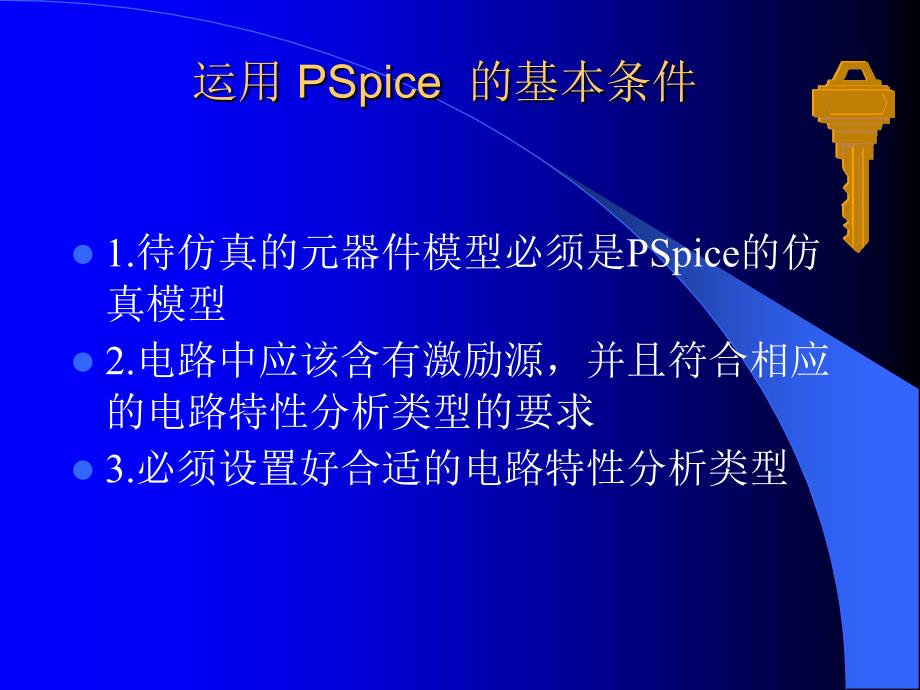 运用 PSpice 的基本条件

1.待仿真的元器件模型必须是PSpice的仿真模型

2.电路中应该含有激励源，并且符合相应的电路特性分析类型的要求

3.必须设置好合适的电路特性分析类型